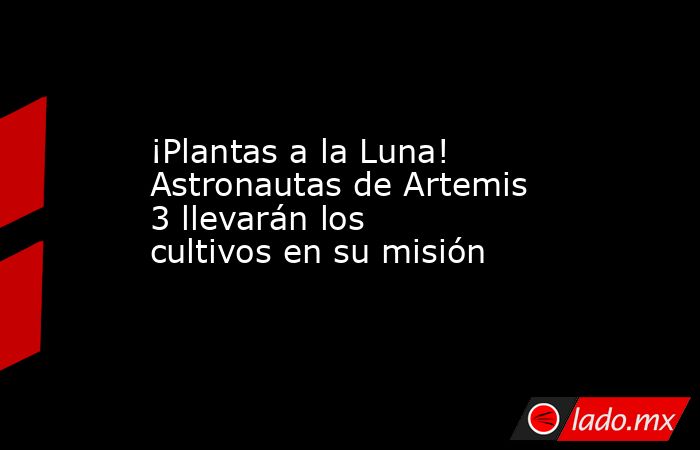 ¡Plantas a la Luna! Astronautas de Artemis 3 llevarán los cultivos en su misión

lado.mx